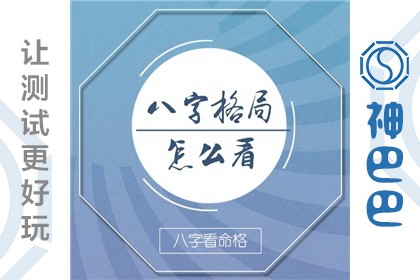 让测试更好玩

八字格局

怎么看

八字看命格

神巴巴